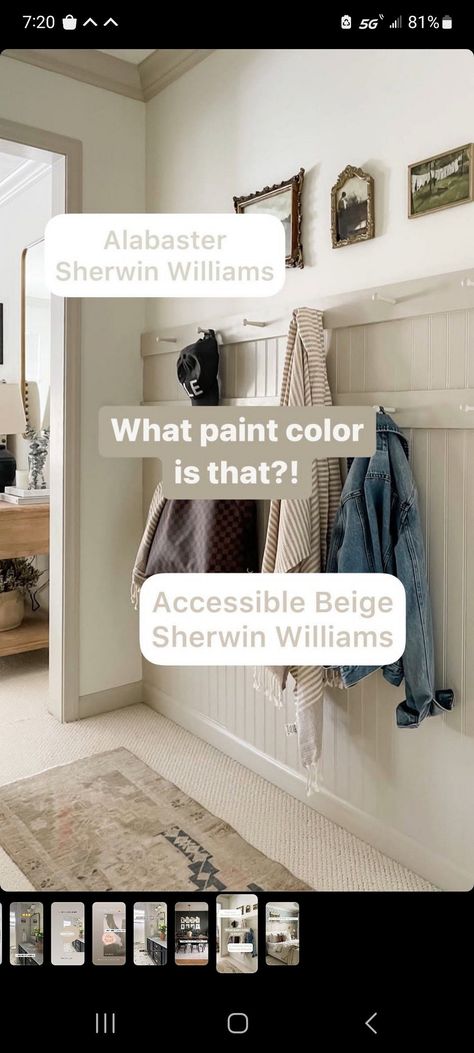 7:20 5G 81%

Alabaster Sherwin Williams

What paint color is that?!

Accessible Beige Sherwin Williams